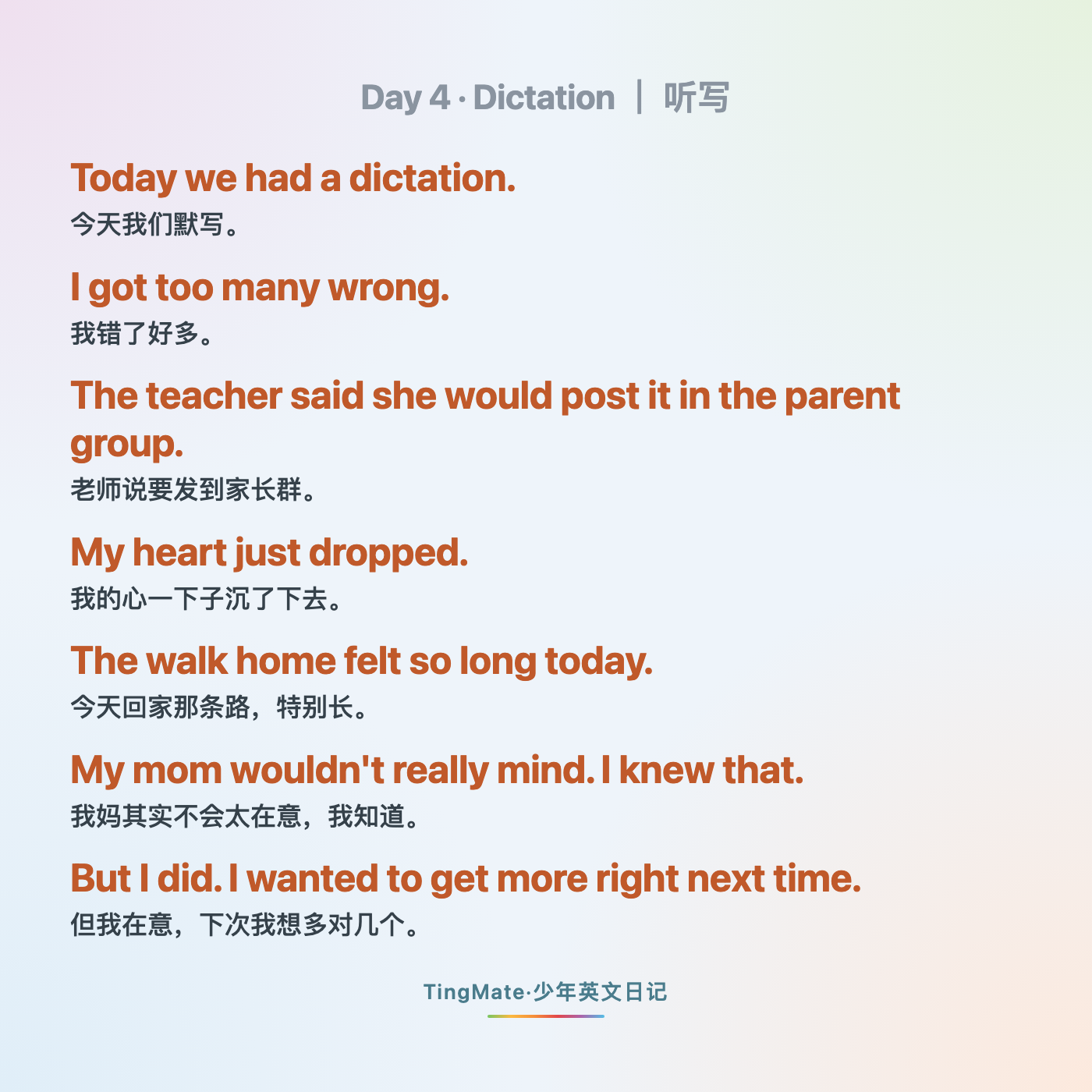 Day 4 · Dictation | 听写

Today we had a dictation.
今天我们默写。

I got too many wrong.
我错了好多。

The teacher said she would post it in the parent group.
老师说要发到家长群。

My heart just dropped.
我的心一下子沉了下去。

The walk home felt so long today.
今天回家那条路，特别长。

My mom wouldn't really mind. I knew that.
我妈其实不会太在意，我知道。

But I did. I wanted to get more right next time.
但我在意，下次我想多对几个。

TingMate·少年英文日记